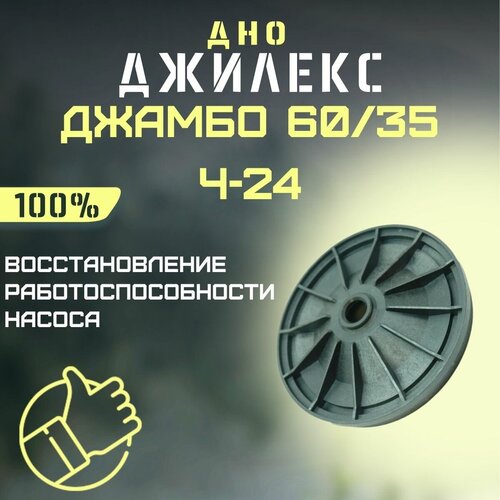 ДНО
ДЖИЛЕКС
ДЖАМБО 60/35
Ч-24

100%

ВОССТАНОВЛЕНИЕ РАБОТОСПОСОБНОСТИ НАСОСА